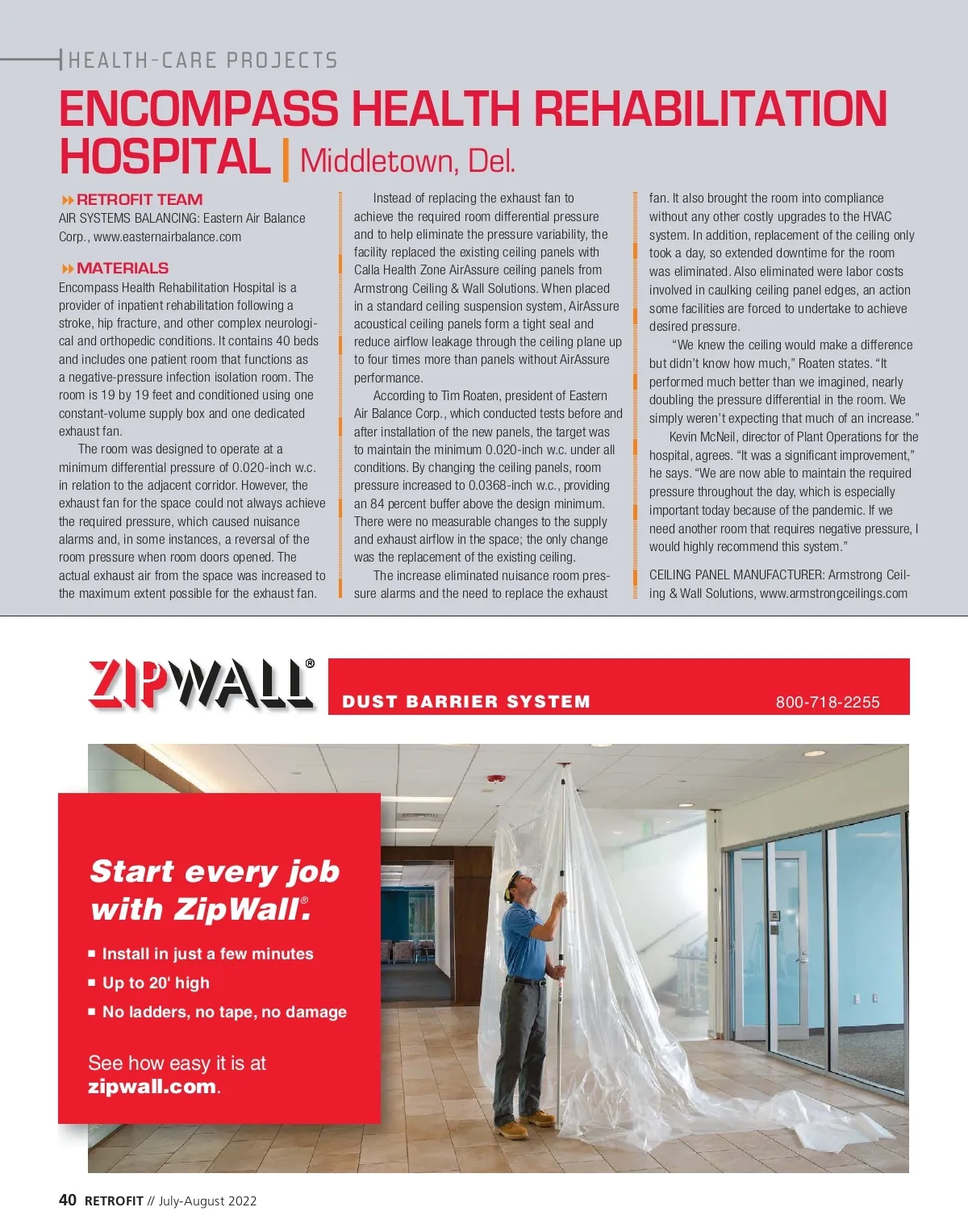 HEALTH-CARE PROJECTS

ENCOMPASS HEALTH REHABILITATION HOSPITAL | Middletown, Del.

RETROFIT TEAM
AIR SYSTEMS BALANCING: Eastern Air Balance Corp., www.easternairbalance.com

MATERIALS
Encompass Health Rehabilitation Hospital is a provider of inpatient rehabilitation following a stroke, hip fracture, and other complex neurological and orthopedic conditions. It contains 40 beds and includes one patient room that functions as a negative-pressure infection isolation room. The room is 19 by 19 feet and conditioned using one constant-volume supply box and one dedicated exhaust fan.

The room was designed to operate at a minimum differential pressure of 0.020-inch w.c. in relation to the adjacent corridor. However, the exhaust fan for the space could not always achieve the required pressure, which caused nuisance alarms and, in some instances, a reversal of the room pressure when room doors opened. The actual exhaust air from the space was increased to the maximum extent possible for the exhaust fan.

Instead of replacing the exhaust fan to achieve the required room differential pressure and to help eliminate the pressure variability, the facility replaced the existing ceiling panels with Calla Health Zone AirAssure ceiling panels from Armstrong Ceiling & Wall Solutions. When placed in a standard ceiling suspension system, AirAssure acoustical ceiling panels form a tight seal and reduce airflow leakage through the ceiling plane up to four times more than panels without AirAssure performance.

According to Tim Roaten, president of Eastern Air Balance Corp., which conducted tests before and after installation of the new panels, the target was to maintain the minimum 0.020-inch w.c. under all conditions. By changing the ceiling panels, room pressure increased to 0.0368-inch w.c., providing an 84 percent buffer above the design minimum. There were no measurable changes to the supply and exhaust airflow in the space; the only change was the replacement of the existing ceiling.

The increase eliminated nuisance room pressure alarms and the need to replace the exhaust fan. It also brought the room into compliance without any other costly upgrades to the HVAC system. In addition, replacement of the ceiling only took a day, so extended downtime for the room was eliminated. Also eliminated were labor costs involved in caulking ceiling panel edges, an action some facilities are forced to undertake to achieve desired pressure.

“We knew the ceiling would make a difference but didn’t know how much,” Roaten states. “It performed much better than we imagined, nearly doubling the pressure differential in the room. We simply weren’t expecting that much of an increase.”

Kevin McNeil, director of Plant Operations for the hospital, agrees. “It was a significant improvement,” he says. “We are now able to maintain the required pressure throughout the day, which is especially important today because of the pandemic. If we need another room that requires negative pressure, I would highly recommend this system.”

CEILING PANEL MANUFACTURER: Armstrong Ceiling & Wall Solutions, www.armstrongceilings.com

ZIPWALL®
DUST BARRIER SYSTEM 800-718-2255

Start every job with ZipWall®.
■ Install in just a few minutes
■ Up to 20' high
■ No ladders, no tape, no damage

See how easy it is at zipwall.com.

40 RETROFIT // July-August 2022